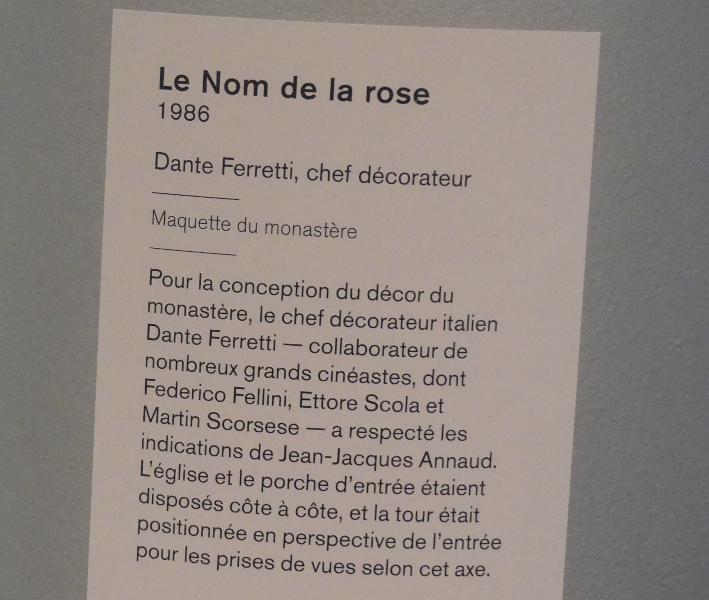 Le Nom de la rose
1986

Dante Ferretti, chef décorateur

Maquette du monastère

Pour la conception du décor du monastère, le chef décorateur italien Dante Ferretti — collaborateur de nombreux grands cinéastes, dont Federico Fellini, Ettore Scola et Martin Scorsese — a respecté les indications de Jean-Jacques Annaud. L'église et le porche d'entrée étaient disposés côte à côte, et la tour était positionnée en perspective de l'entrée pour les prises de vues selon cet axe.